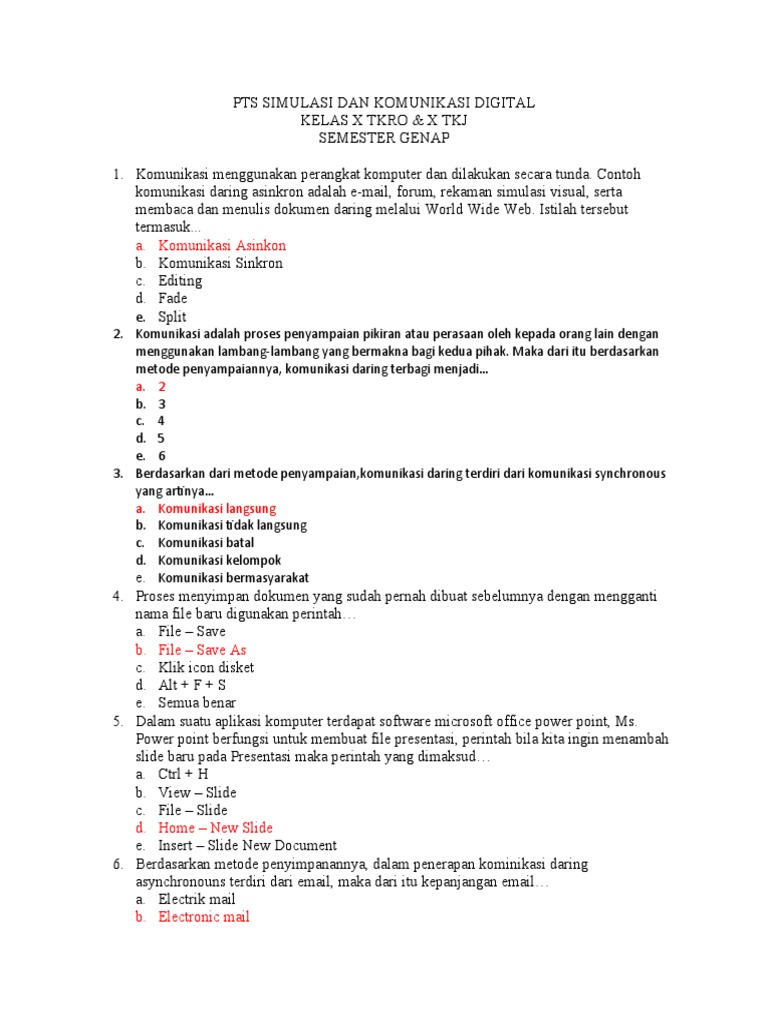 PTS SIMULASI DAN KOMUNIKASI DIGITAL
KELAS X TKRO & X TKJ
SEMESTER GENAP

1. Komunikasi menggunakan perangkat komputer dan dilakukan secara tunda. Contoh komunikasi daring asinkron adalah e-mail, forum, rekaman simulasi visual, serta membaca dan menulis dokumen daring melalui World Wide Web. Istilah tersebut termasuk...
a. Komunikasi Asinkon
b. Komunikasi Sinkron
c. Editing
d. Fade
e. Split
2. Komunikasi adalah proses penyampaian pikiran atau perasaan oleh kepada orang lain dengan menggunakan lambang-lambang yang bermakna bagi kedua pihak. Maka dari itu berdasarkan metode penyampaiannya, komunikasi daring terbagi menjadi...
a. 2
b. 3
c. 4
d. 5
e. 6
3. Berdasarkan dari metode penyampaian,komunikasi daring terdiri dari komunikasi synchronous yang artinya...
a. Komunikasi langsung
b. Komunikasi tidak langsung
c. Komunikasi batal
d. Komunikasi kelompok
e. Komunikasi bermasyarakat
4. Proses menyimpan dokumen yang sudah pernah dibuat sebelumnya dengan mengganti nama file baru digunakan perintah…
a. File – Save
b. File – Save As
c. Klik icon disket
d. Alt + F + S
e. Semua benar
5. Dalam suatu aplikasi komputer terdapat software microsoft office power point, Ms. Power point berfungsi untuk membuat file presentasi, perintah bila kita ingin menambah slide baru pada Presentasi maka perintah yang dimaksud…
a. Ctrl + H
b. View – Slide
c. File – Slide
d. Home – New Slide
e. Insert – Slide New Document
6. Berdasarkan metode penyimpanannya, dalam penerapan kominikasi daring asynchronouns terdiri dari email, maka dari itu kepanjangan email…
a. Electrik mail
b. Electronic mail